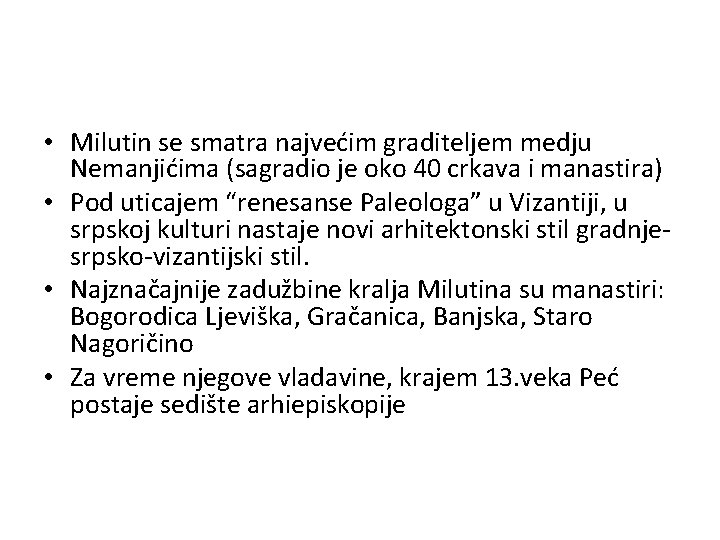 • Milutin se smatra najvećim graditeljem medju Nemanjićima (sagradio je oko 40 crkava i manastira)
• Pod uticajem “renesanse Paleologa” u Vizantiji, u srpskoj kulturi nastaje novi arhitektonski stil gradnje-srpsko-vizantijski stil.
• Najznačajnije zadužbine kralja Milutina su manastiri: Bogorodica Ljeviška, Gračanica, Banjska, Staro Nagoričino
• Za vreme njegove vladavine, krajem 13.veka Peć postaje sedište arhiepiskopije